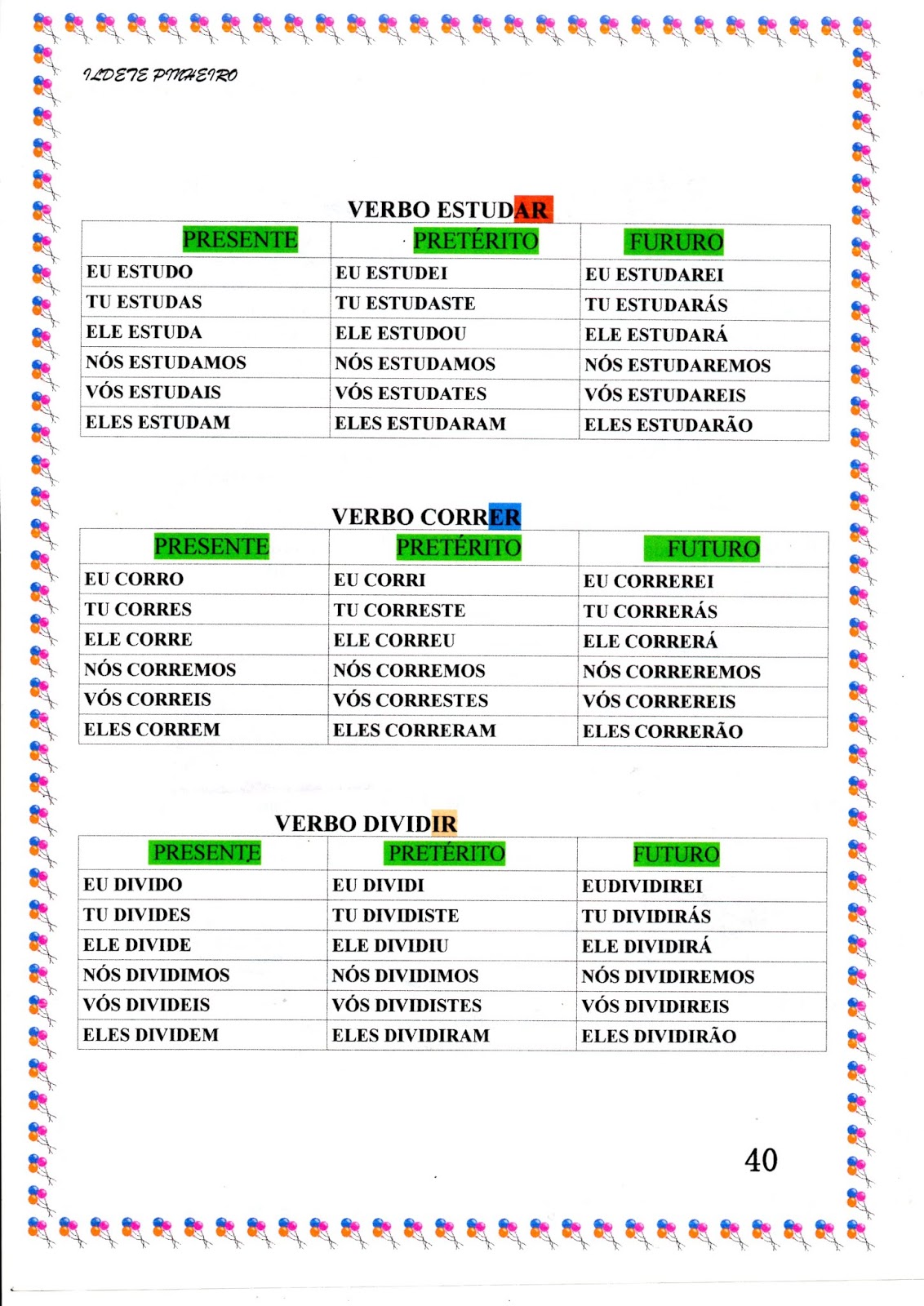 ILDETE PINHEIRO

VERBO ESTUDAR

| PRESENTE | PRETÉRITO | FURURO |
|---|---|---|
| EU ESTUDO | EU ESTUDEI | EU ESTUDAREI |
| TU ESTUDAS | TU ESTUDASTE | TU ESTUDARÁS |
| ELE ESTUDA | ELE ESTUDOU | ELE ESTUDARÁ |
| NÓS ESTUDAMOS | NÓS ESTUDAMOS | NÓS ESTUDAREMOS |
| VÓS ESTUDAIS | VÓS ESTUDATES | VÓS ESTUDAREIS |
| ELES ESTUDAM | ELES ESTUDARAM | ELES ESTUDARÃO |

VERBO CORRER

| PRESENTE | PRETÉRITO | FUTURO |
|---|---|---|
| EU CORRO | EU CORRI | EU CORREREI |
| TU CORRES | TU CORRESTE | TU CORRERÁS |
| ELE CORRE | ELE CORREU | ELE CORRERÁ |
| NÓS CORREMOS | NÓS CORREMOS | NÓS CORREREMOS |
| VÓS CORREIS | VÓS CORRESTES | VÓS CORREREIS |
| ELES CORREM | ELES CORRERAM | ELES CORRERÃO |

VERBO DIVIDIR

| PRESENTE | PRETÉRITO | FUTURO |
|---|---|---|
| EU DIVIDO | EU DIVIDI | EUDIVIDIREI |
| TU DIVIDES | TU DIVIDISTE | TU DIVIDIRÁS |
| ELE DIVIDE | ELE DIVIDIU | ELE DIVIDIRÁ |
| NÓS DIVIDIMOS | NÓS DIVIDIMOS | NÓS DIVIDIREMOS |
| VÓS DIVIDEIS | VÓS DIVIDISTES | VÓS DIVIDIREIS |
| ELES DIVIDEM | ELES DIVIDIRAM | ELES DIVIDIRÃO |

40